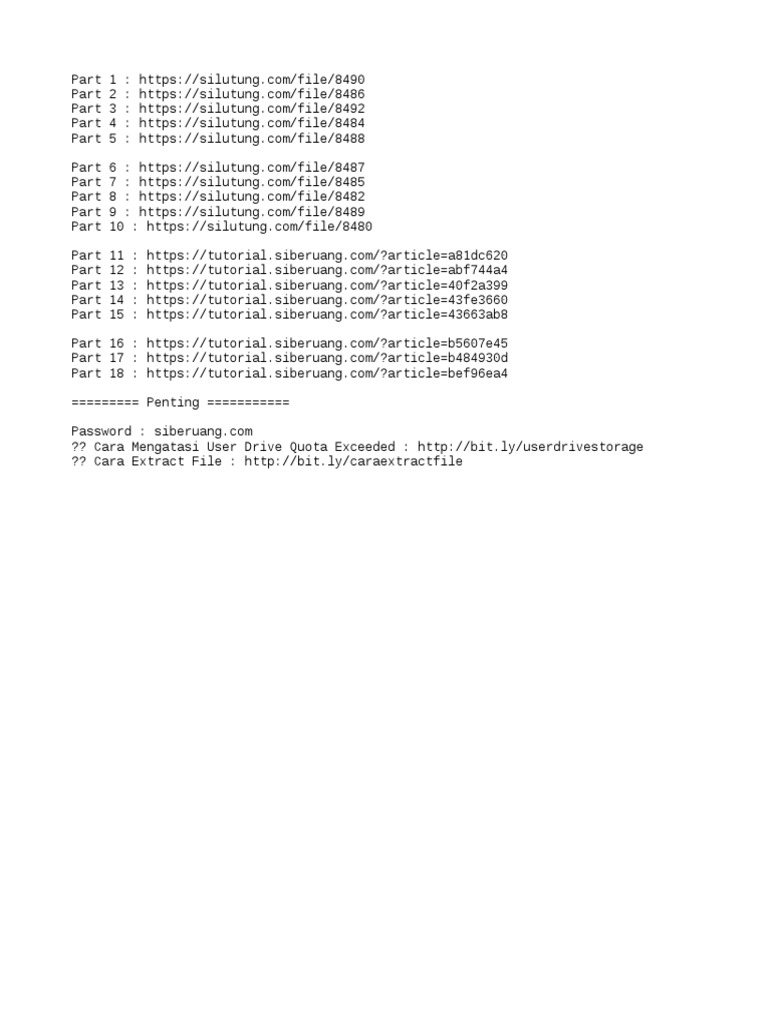 Part 1 : https://silutung.com/file/8490
Part 2 : https://silutung.com/file/8486
Part 3 : https://silutung.com/file/8492
Part 4 : https://silutung.com/file/8484
Part 5 : https://silutung.com/file/8488

Part 6 : https://silutung.com/file/8487
Part 7 : https://silutung.com/file/8485
Part 8 : https://silutung.com/file/8482
Part 9 : https://silutung.com/file/8489
Part 10 : https://silutung.com/file/8480

Part 11 : https://tutorial.siberuang.com/?article=a81dc620
Part 12 : https://tutorial.siberuang.com/?article=abf744a4
Part 13 : https://tutorial.siberuang.com/?article=40f2a399
Part 14 : https://tutorial.siberuang.com/?article=43fe3660
Part 15 : https://tutorial.siberuang.com/?article=43663ab8

Part 16 : https://tutorial.siberuang.com/?article=b5607e45
Part 17 : https://tutorial.siberuang.com/?article=b484930d
Part 18 : https://tutorial.siberuang.com/?article=bef96ea4

========= Penting ===========

Password : siberuang.com
?? Cara Mengatasi User Drive Quota Exceeded : http://bit.ly/userdrivestorage
?? Cara Extract File : http://bit.ly/caraextractfile